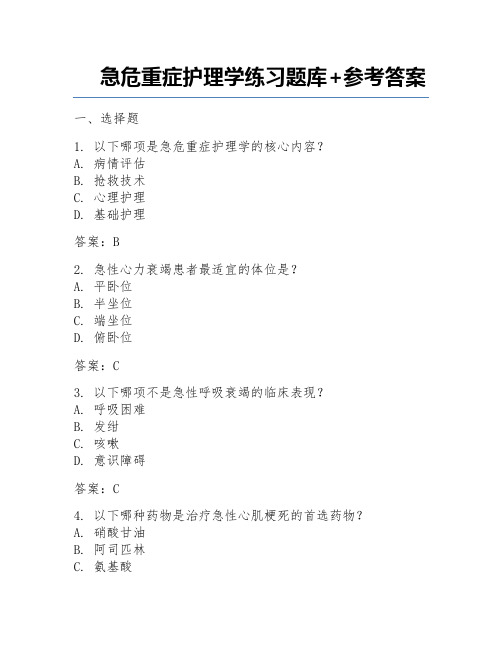 急危重症护理学练习题库+参考答案

一、选择题

1. 以下哪项是急危重症护理学的核心内容？
A. 病情评估
B. 抢救技术
C. 心理护理
D. 基础护理

答案：B

2. 急性心力衰竭患者最适宜的体位是？
A. 平卧位
B. 半坐位
C. 端坐位
D. 俯卧位

答案：C

3. 以下哪项不是急性呼吸衰竭的临床表现？
A. 呼吸困难
B. 发绀
C. 咳嗽
D. 意识障碍

答案：C

4. 以下哪种药物是治疗急性心肌梗死的首选药物？
A. 硝酸甘油
B. 阿司匹林
C. 氨基酸